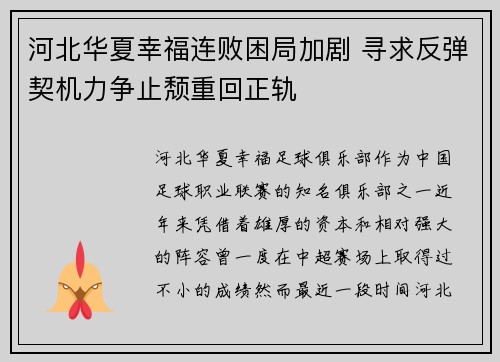 河北华夏幸福连败困局加剧 寻求反弹契机力争止颓重回正轨

河北华夏幸福足球俱乐部作为中国足球职业联赛的知名俱乐部之一近年来凭借着雄厚的资本和相对强大的阵容曾一度在中超赛场上取得过不小的成绩然而最近一段时间河北